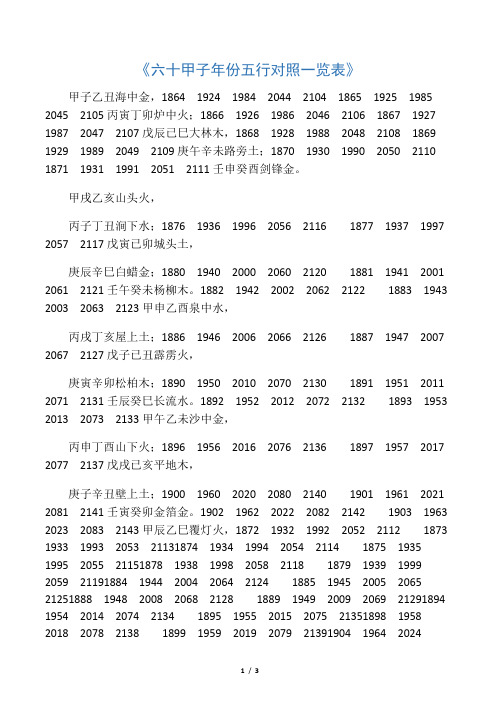 《六十甲子年份五行对照一览表》

甲子乙丑海中金，1864 1924 1984 2044 2104 1865 1925 1985 2045 2105 丙寅丁卯炉中火；1866 1926 1986 2046 2106 1867 1927 1987 2047 2107 戊辰己巳大林木，1868 1928 1988 2048 2108 1869 1929 1989 2049 2109 庚午辛未路旁土；1870 1930 1990 2050 2110 1871 1931 1991 2051 2111 壬申癸酉剑锋金。

甲戌乙亥山头火，

丙子丁丑涧下水；1876 1936 1996 2056 2116 1877 1937 1997 2057 2117 戊寅己卯城头土，

庚辰辛巳白蜡金；1880 1940 2000 2060 2120 1881 1941 2001 2061 2121 壬午癸未杨柳木。1882 1942 2002 2062 2122 1883 1943 2003 2063 2123 甲申乙酉泉中水，

丙戌丁亥屋上土；1886 1946 2006 2066 2126 1887 1947 2007 2067 2127 戊子己丑霹雳火，

庚寅辛卯松柏木；1890 1950 2010 2070 2130 1891 1951 2011 2071 2131 壬辰癸巳长流水。1892 1952 2012 2072 2132 1893 1953 2013 2073 2133 甲午乙未沙中金，

丙申丁酉山下火；1896 1956 2016 2076 2136 1897 1957 2017 2077 2137 戊戌己亥平地木，

庚子辛丑壁上土；1900 1960 2020 2080 2140 1901 1961 2021 2081 2141 壬寅癸卯金箔金。1902 1962 2022 2082 2142 1903 1963 2023 2083 2143 甲辰乙巳覆灯火，1872 1932 1992 2052 2112 1873 1933 1993 2053 21131874 1934 1994 2054 2114 1875 1935 1995 2055 21151878 1938 1998 2058 2118 1879 1939 1999 2059 21191884 1944 2004 2064 2124 1885 1945 2005 2065 21251888 1948 2008 2068 2128 1889 1949 2009 2069 21291894 1954 2014 2074 2134 1895 1955 2015 2075 21351898 1958 2018 2078 2138 1899 1959 2019 2079 21391904 1964 2024

1 / 3